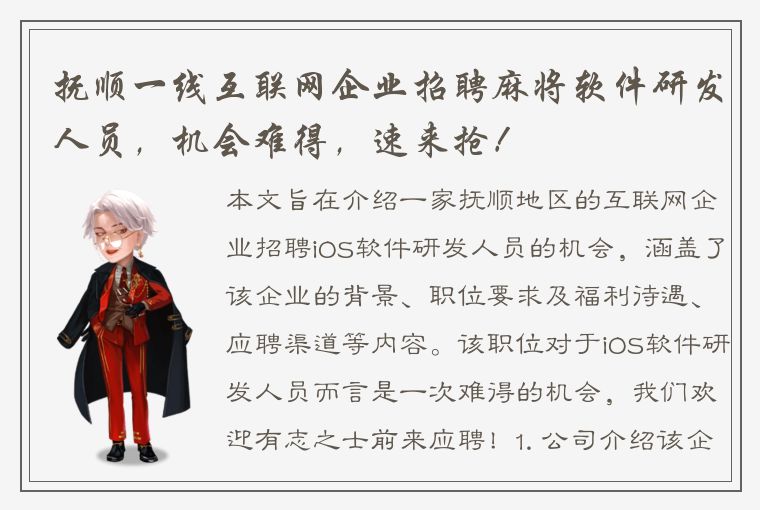 抚顺一线互联网企业招聘麻将软件研发人员，机会难得，速来抢！

本文旨在介绍一家抚顺地区的互联网企业招聘iOS软件研发人员的机会，涵盖了该企业的背景、职位要求及福利待遇、应聘渠道等内容。该职位对于iOS软件研发人员而言是一次难得的机会，我们欢迎有志之士前来应聘！1. 公司介绍该企